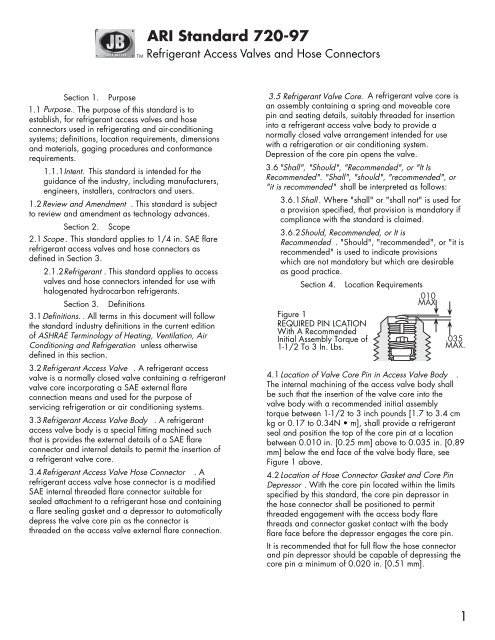 JB

ARI Standard 720-97

TM Refrigerant Access Valves and Hose Connectors

Section 1. Purpose

1.1 Purpose.. The purpose of this standard is to establish, for refrigerant access valves and hose connectors used in refrigerating and air-conditioning systems; definitions, location requirements, dimensions and materials, gaging procedures and conformance requirements.

1.1.1 Intent. This standard is intended for the guidance of the industry, including manufacturers, engineers, installers, contractors and users.

1.2 Review and Amendment . This standard is subject to review and amendment as technology advances.

Section 2. Scope

2.1 Scope. This standard applies to 1/4 in. SAE flare refrigerant access valves and hose connectors as defined in Section 3.

2.1.2 Refrigerant . This standard applies to access valves and hose connectors intended for use with halogenated hydrocarbon refrigerants.

Section 3. Definitions

3.1 Definitions. . All terms in this document will follow the standard industry definitions in the current edition of ASHRAE Terminology of Heating, Ventilation, Air Conditioning and Refrigeration unless otherwise defined in this section.

3.2 Refrigerant Access Valve . A refrigerant access valve is a normally closed valve containing a refrigerant valve core incorporating a SAE external flare connection means and used for the purpose of servicing refrigeration or air conditioning systems.

3.3 Refrigerant Access Valve Body . A refrigerant access valve body is a special fitting machined such that is provides the external details of a SAE flare connector and internal details to permit the insertion of a refrigerant valve core.

3.4 Refrigerant Access Valve Hose Connector . A refrigerant access valve hose connector is a modified SAE internal threaded flare connector suitable for sealed attachment to a refrigerant hose and containing a flare sealing gasket and a depressor to automatically depress the valve core pin as the connector is threaded on the access valve external flare connection.

3.5 Refrigerant Valve Core. A refrigerant valve core is an assembly containing a spring and moveable core pin and seating details, suitably threaded for insertion into a refrigerant access valve body to provide a normally closed valve arrangement intended for use with a refrigeration or air conditioning system. Depression of the core pin opens the valve.

3.6 "Shall", "Should", "Recommended", or "It Is Recommended". "Shall", "should", "recommended", or "it is recommended" shall be interpreted as follows:

3.6.1 Shall. Where "shall" or "shall not" is used for a provision specified, that provision is mandatory if compliance with the standard is claimed.

3.6.2 Should, Recommended, or It is Recommended . "Should", "recommended", or "it is recommended" is used to indicate provisions which are not mandatory but which are desirable as good practice.

Section 4. Location Requirements

Figure 1
REQUIRED PIN LCATION
With A Recommended
Initial Assembly Torque of
1-1/2 To 3 In. Lbs.

.010
MAX.

.035
MAX.

4.1 Location of Valve Core Pin in Access Valve Body . The internal machining of the access valve body shall be such that the insertion of the valve core into the valve body with a recommended initial assembly torque between 1-1/2 to 3 inch pounds [1.7 to 3.4 cm kg or 0.17 to 0.34N • m], shall provide a refrigerant seal and position the top of the core pin at a location between 0.010 in. [0.25 mm] above to 0.035 in. [0.89 mm] below the end face of the valve body flare, see Figure 1 above.

4.2 Location of Hose Connector Gasket and Core Pin Depressor . With the core pin located within the limits specified by this standard, the core pin depressor in the hose connector shall be positioned to permit threaded engagement with the access body flare threads and connector gasket contact with the body flare face before the depressor engages the core pin.

It is recommended that for full flow the hose connector and pin depressor should be capable of depressing the core pin a minimum of 0.020 in. [0.51 mm].

1